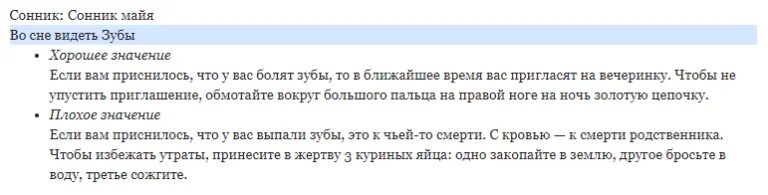 Сонник: Сонник майя

Во сне видеть Зубы

• Хорошее значение
Если вам приснилось, что у вас болят зубы, то в ближайшее время вас пригласят на вечеринку. Чтобы не упустить приглашение, обмотайте вокруг большого пальца на правой ноге на ночь золотую цепочку.

• Плохое значение
Если вам приснилось, что у вас выпали зубы, это к чьей-то смерти. С кровью — к смерти родственника. Чтобы избежать утраты, принесите в жертву 3 куриных яйца: одно закопайте в землю, другое бросьте в воду, третье сожгите.